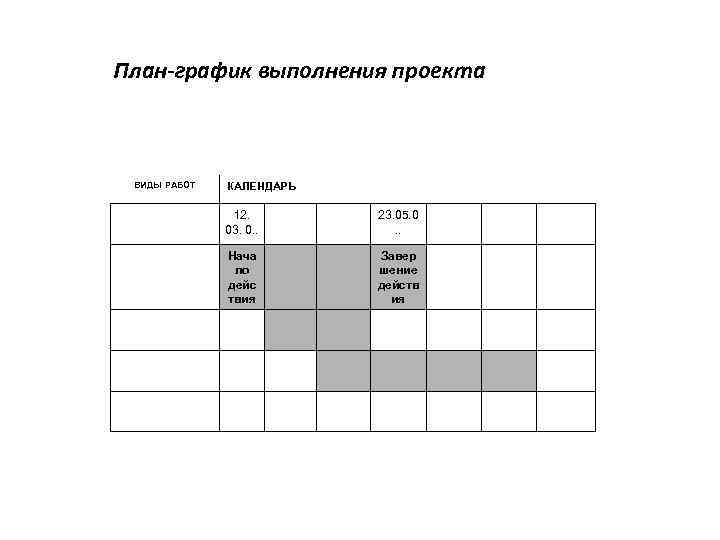 План-график выполнения проекта

| ВИДЫ РАБОТ | КАЛЕНДАРЬ | | | | | | |
|---|---|---|---|---|---|---|---|
| | 12. 03. 0.. | | | 23.05.0 .. | | | |
| | Начало действия | | | Завершение действия | | | |
| | | | | | | | |
| | | | | | | | |
| | | | | | | | |